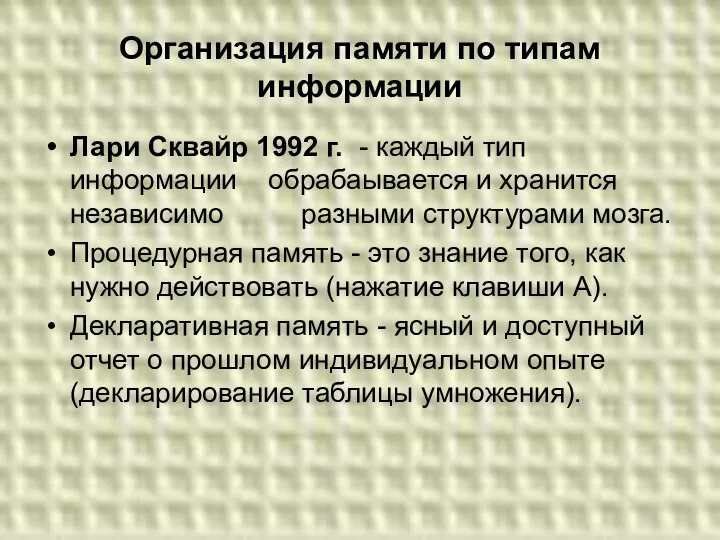 Организация памяти по типам информации

• Лари Сквайр 1992 г. - каждый тип информации обрабаывается и хранится независимо разными структурами мозга.
• Процедурная память - это знание того, как нужно действовать (нажатие клавиши А).
• Декларативная память - ясный и доступный отчет о прошлом индивидуальном опыте (декларирование таблицы умножения).